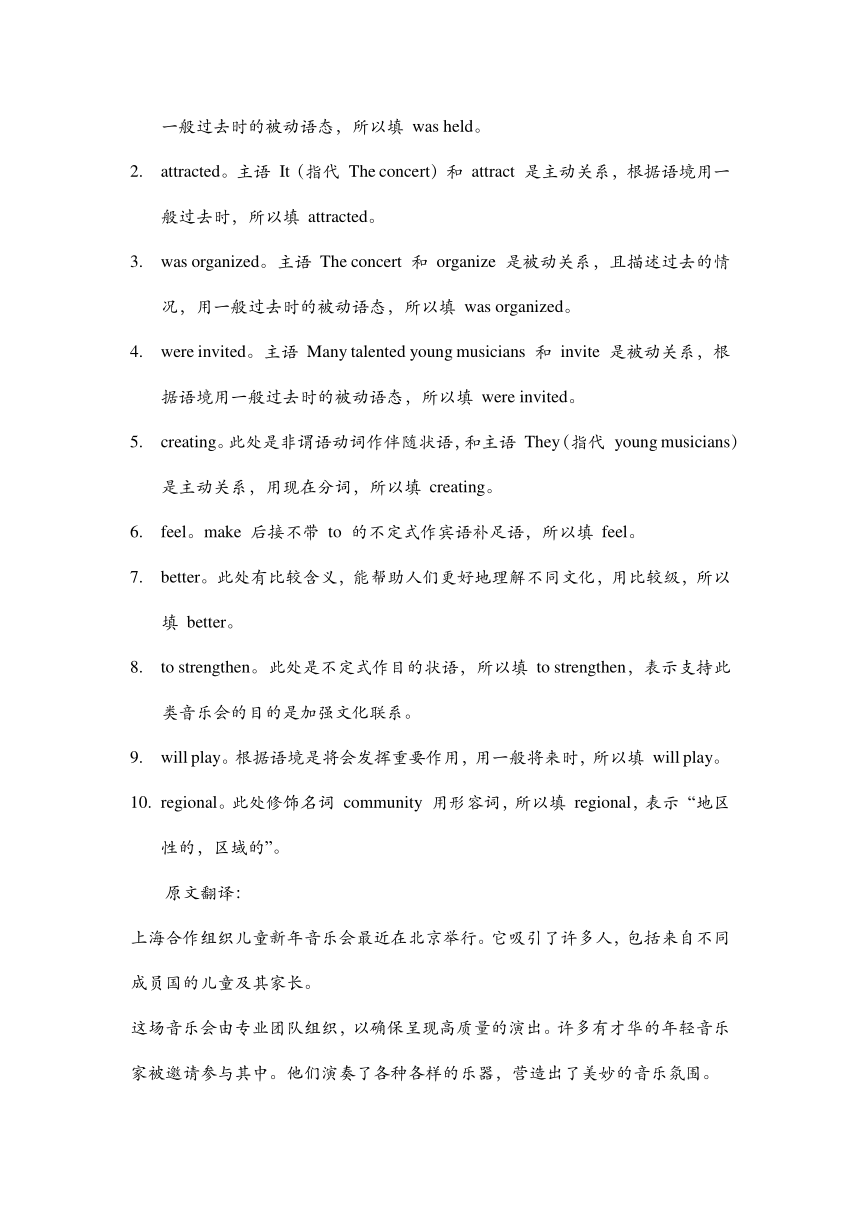 一般过去时的被动语态，所以填 was held。

2. attracted。主语 It（指代 The concert）和 attract 是主动关系，根据语境用一般过去时，所以填 attracted。

3. was organized。主语 The concert 和 organize 是被动关系，且描述过去的情况，用一般过去时的被动语态，所以填 was organized。

4. were invited。主语 Many talented young musicians 和 invite 是被动关系，根据语境用一般过去时的被动语态，所以填 were invited。

5. creating。此处是非谓语动词作伴随状语，和主语 They（指代 young musicians）是主动关系，用现在分词，所以填 creating。

6. feel。make 后接不带 to 的不定式作宾语补足语，所以填 feel。

7. better。此处有比较含义，能帮助人们更好地理解不同文化，用比较级，所以填 better。

8. to strengthen。此处是不定式作目的状语，所以填 to strengthen，表示支持此类音乐会的目的是加强文化联系。

9. will play。根据语境是将会发挥重要作用，用一般将来时，所以填 will play。

10. regional。此处修饰名词 community 用形容词，所以填 regional，表示“地区性的，区域的”。

原文翻译：

上海合作组织儿童新年音乐会最近在北京举行。它吸引了许多人，包括来自不同成员国的儿童及其家长。

这场音乐会由专业团队组织，以确保呈现高质量的演出。许多有才华的年轻音乐家被邀请参与其中。他们演奏了各种各样的乐器，营造出了美妙的音乐氛围。